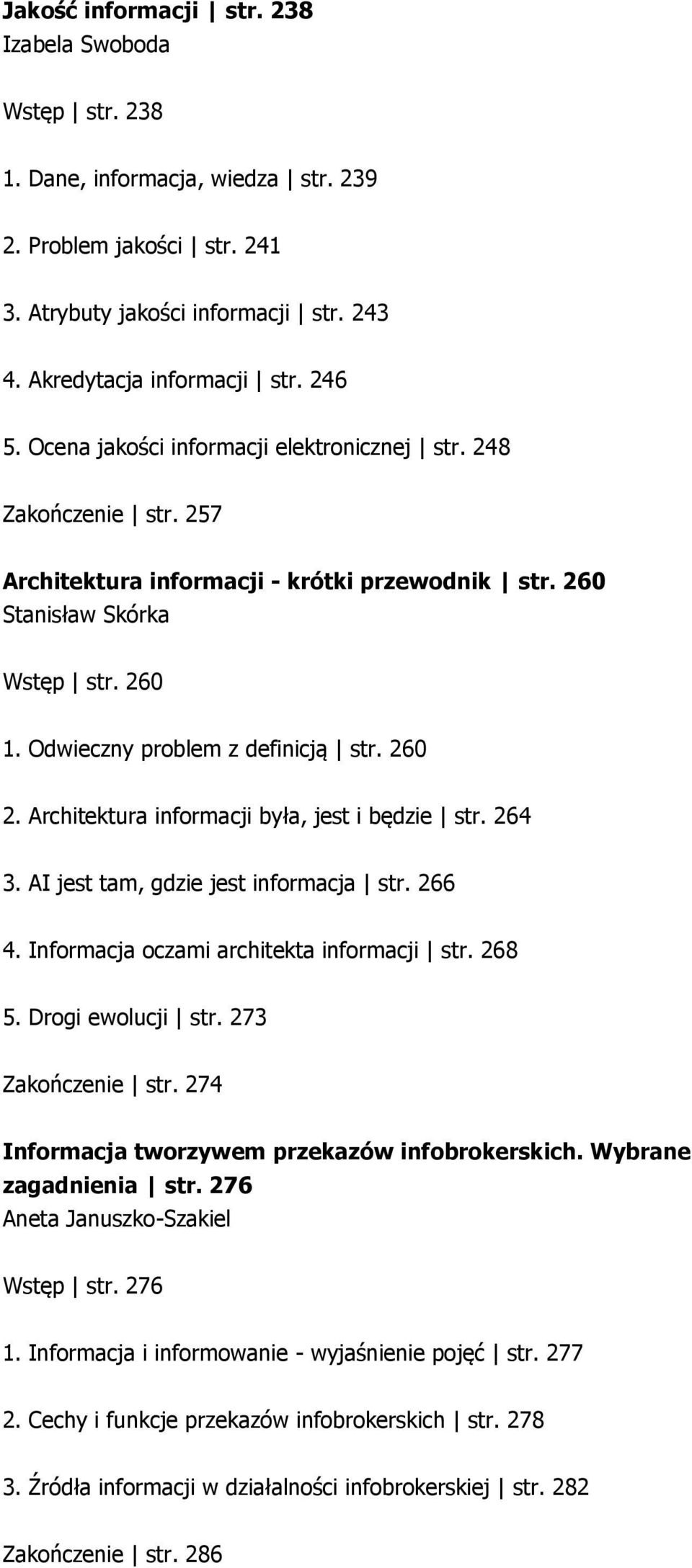 Jakość informacji | str. 238
Izabela Swoboda

Wstęp | str. 238

1. Dane, informacja, wiedza | str. 239

2. Problem jakości | str. 241

3. Atrybuty jakości informacji | str. 243

4. Akredytacja informacji | str. 246

5. Ocena jakości informacji elektronicznej | str. 248

Zakończenie | str. 257

Architektura informacji - krótki przewodnik | str. 260
Stanisław Skórka

Wstęp | str. 260

1. Odwieczny problem z definicją | str. 260

2. Architektura informacji była, jest i będzie | str. 264

3. AI jest tam, gdzie jest informacja | str. 266

4. Informacja oczami architekta informacji | str. 268

5. Drogi ewolucji | str. 273

Zakończenie | str. 274

Informacja tworzywem przekazów infobrokerskich. Wybrane zagadnienia | str. 276
Aneta Januszko-Szakiel

Wstęp | str. 276

1. Informacja i informowanie - wyjaśnienie pojęć | str. 277

2. Cechy i funkcje przekazów infobrokerskich | str. 278

3. Źródła informacji w działalności infobrokerskiej | str. 282

Zakończenie | str. 286